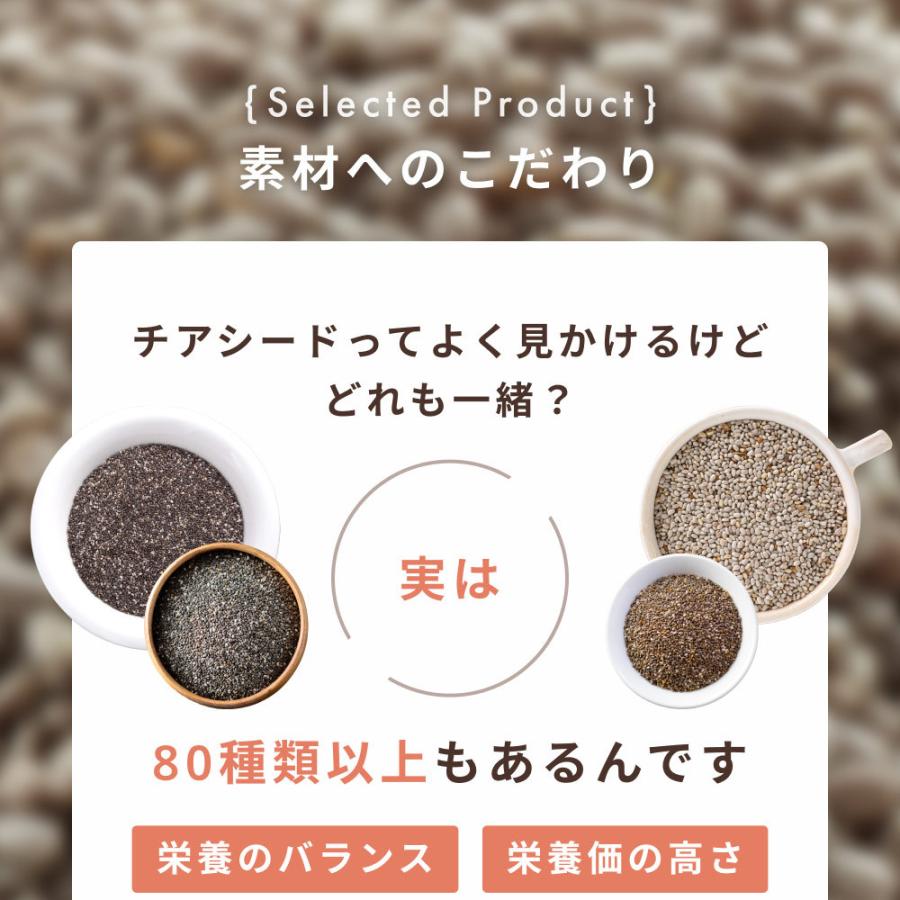 {Selected Product}
素材へのこだわり

チアシードってよく見かけるけど
どれも一緒？

実は

80種類以上もあるんです

栄養のバランス

栄養価の高さ